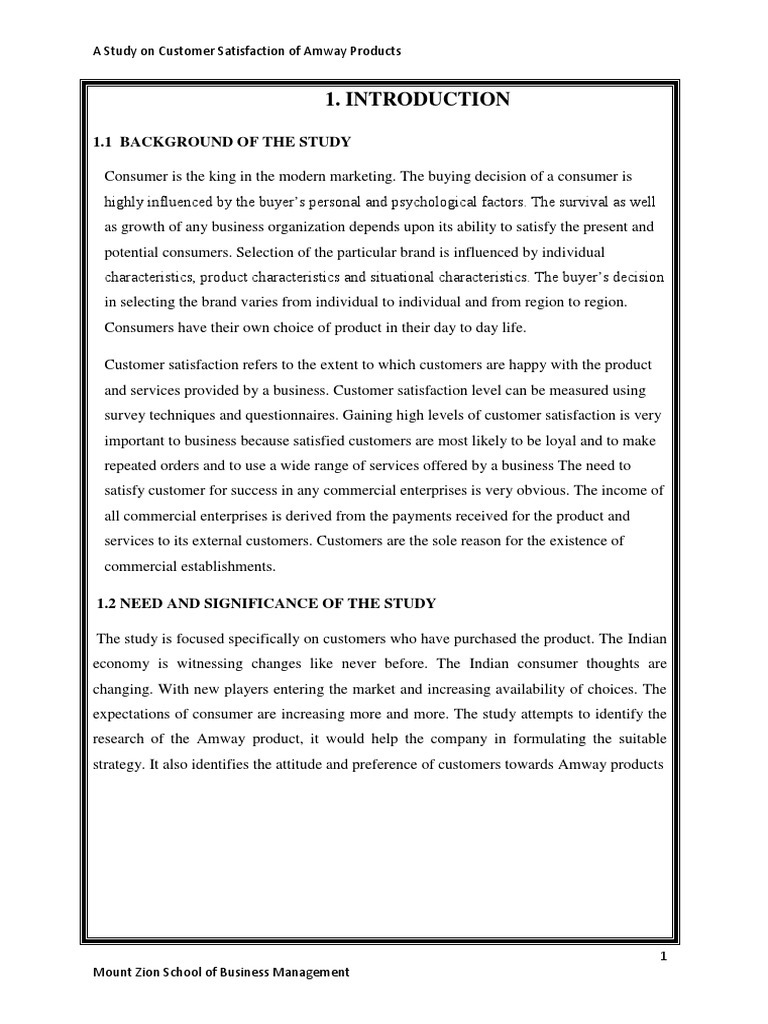 A Study on Customer Satisfaction of Amway Products

1. INTRODUCTION

1.1 BACKGROUND OF THE STUDY

Consumer is the king in the modern marketing. The buying decision of a consumer is highly influenced by the buyer's personal and psychological factors. The survival as well as growth of any business organization depends upon its ability to satisfy the present and potential consumers. Selection of the particular brand is influenced by individual characteristics, product characteristics and situational characteristics. The buyer's decision in selecting the brand varies from individual to individual and from region to region. Consumers have their own choice of product in their day to day life.

Customer satisfaction refers to the extent to which customers are happy with the product and services provided by a business. Customer satisfaction level can be measured using survey techniques and questionnaires. Gaining high levels of customer satisfaction is very important to business because satisfied customers are most likely to be loyal and to make repeated orders and to use a wide range of services offered by a business The need to satisfy customer for success in any commercial enterprises is very obvious. The income of all commercial enterprises is derived from the payments received for the product and services to its external customers. Customers are the sole reason for the existence of commercial establishments.

1.2 NEED AND SIGNIFICANCE OF THE STUDY

The study is focused specifically on customers who have purchased the product. The Indian economy is witnessing changes like never before. The Indian consumer thoughts are changing. With new players entering the market and increasing availability of choices. The expectations of consumer are increasing more and more. The study attempts to identify the research of the Amway product, it would help the company in formulating the suitable strategy. It also identifies the attitude and preference of customers towards Amway products

1

Mount Zion School of Business Management